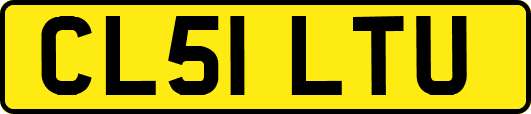 CL51 LTU